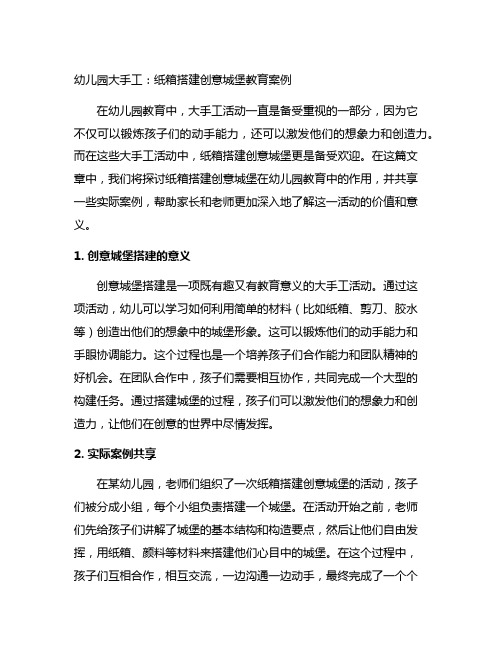 幼儿园大手工：纸箱搭建创意城堡教育案例

在幼儿园教育中，大手工活动一直是备受重视的一部分，因为它不仅可以锻炼孩子们的动手能力，还可以激发他们的想象力和创造力。而在这些大手工活动中，纸箱搭建创意城堡更是备受欢迎。在这篇文章中，我们将探讨纸箱搭建创意城堡在幼儿园教育中的作用，并共享一些实际案例，帮助家长和老师更加深入地了解这一活动的价值和意义。

1. 创意城堡搭建的意义

创意城堡搭建是一项既有趣又有教育意义的大手工活动。通过这项活动，幼儿可以学习如何利用简单的材料（比如纸箱、剪刀、胶水等）创造出他们的想象中的城堡形象。这可以锻炼他们的动手能力和手眼协调能力。这个过程也是一个培养孩子们合作能力和团队精神的好机会。在团队合作中，孩子们需要相互协作，共同完成一个大型的构建任务。通过搭建城堡的过程，孩子们可以激发他们的想象力和创造力，让他们在创意的世界中尽情发挥。

2. 实际案例共享

在某幼儿园，老师们组织了一次纸箱搭建创意城堡的活动，孩子们被分成小组，每个小组负责搭建一个城堡。在活动开始之前，老师们先给孩子们讲解了城堡的基本结构和构造要点，然后让他们自由发挥，用纸箱、颜料等材料来搭建他们心目中的城堡。在这个过程中，孩子们互相合作，相互交流，一边沟通一边动手，最终完成了一个个